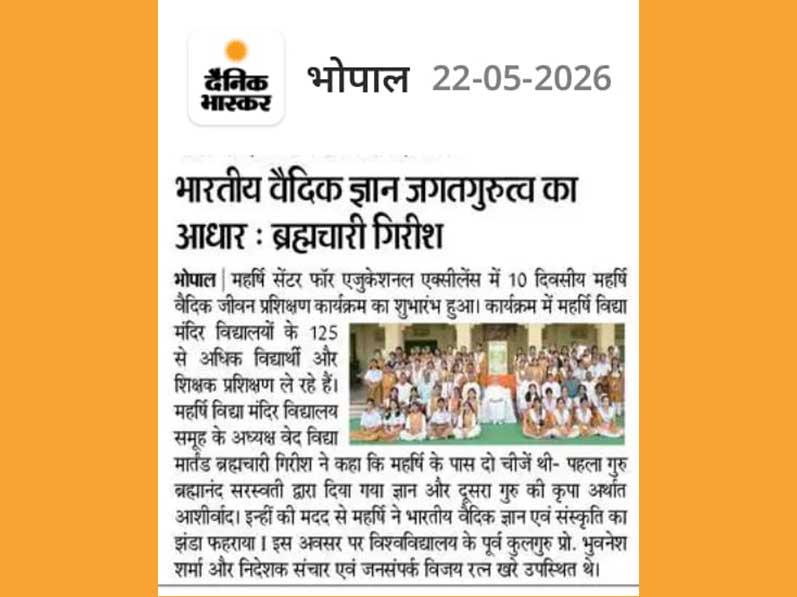 दैनिक भास्कर

भोपाल 22-05-2026

भारतीय वैदिक ज्ञान जगतगुरुत्व का आधार : ब्रह्मचारी गिरीश

भोपाल | महर्षि सेंटर फॉर एजुकेशनल एक्सीलेंस में 10 दिवसीय महर्षि वैदिक जीवन प्रशिक्षण कार्यक्रम का शुभारंभ हुआ। कार्यक्रम में महर्षि विद्या मंदिर विद्यालयों के 125 से अधिक विद्यार्थी और शिक्षक प्रशिक्षण ले रहे हैं। महर्षि विद्या मंदिर विद्यालय समूह के अध्यक्ष वेद विद्या मार्तंड ब्रह्मचारी गिरीश ने कहा कि महर्षि के पास दो चीजें थी- पहला गुरु ब्रह्मानंद सरस्वती द्वारा दिया गया ज्ञान और दूसरा गुरु की कृपा अर्थात आशीर्वाद। इन्हीं की मदद से महर्षि ने भारतीय वैदिक ज्ञान एवं संस्कृति का झंडा फहराया। इस अवसर पर विश्वविद्यालय के पूर्व कुलगुरु प्रो. भुवनेश शर्मा और निदेशक संचार एवं जनसंपर्क विजय रत्न खरे उपस्थित थे।